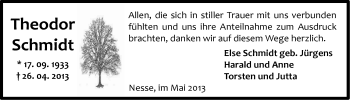 Theodor Schmidt

* 17. 09. 1933
† 26. 04. 2013

Allen, die sich in stiller Trauer mit uns verbunden fühlten und uns ihre Anteilnahme zum Ausdruck brachten, danken wir auf diesem Wege herzlich.

Else Schmidt geb. Jürgens
Harald und Anne
Torsten und Jutta

Nesse, im Mai 2013